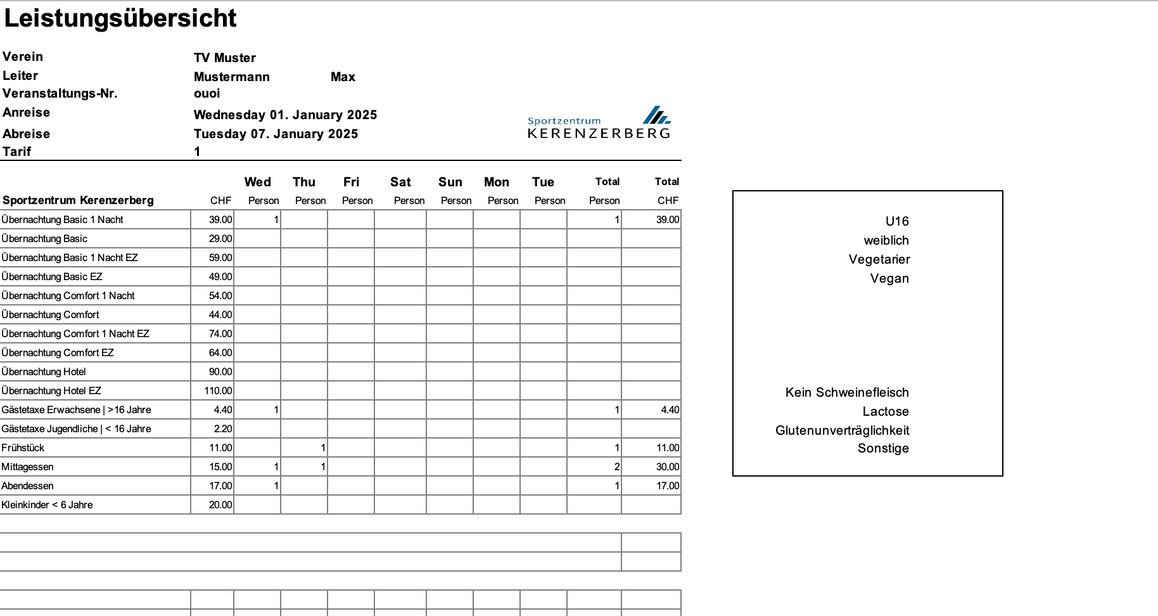 Leistungsübersicht

Verein TV Muster
Leiter Mustermann Max
Veranstaltungs-Nr. ouoi
Anreise Wednesday 01. January 2025
Abreise Tuesday 07. January 2025
Tarif 1

Sportzentrum KERENZERBERG

| Sportzentrum Kerenzerberg | CHF | Wed Person | Thu Person | Fri Person | Sat Person | Sun Person | Mon Person | Tue Person | Total Person | Total CHF |
|---|---|---|---|---|---|---|---|---|---|---|
| Übernachtung Basic 1 Nacht | 39.00 | 1 | | | | | | | 1 | 39.00 |
| Übernachtung Basic | 29.00 | | | | | | | | | |
| Übernachtung Basic 1 Nacht EZ | 59.00 | | | | | | | | | |
| Übernachtung Basic EZ | 49.00 | | | | | | | | | |
| Übernachtung Comfort 1 Nacht | 54.00 | | | | | | | | | |
| Übernachtung Comfort | 44.00 | | | | | | | | | |
| Übernachtung Comfort 1 Nacht EZ | 74.00 | | | | | | | | | |
| Übernachtung Comfort EZ | 64.00 | | | | | | | | | |
| Übernachtung Hotel | 90.00 | | | | | | | | | |
| Übernachtung Hotel EZ | 110.00 | | | | | | | | | |
| Gästetaxe Erwachsene \| >16 Jahre | 4.40 | 1 | | | | | | | 1 | 4.40 |
| Gästetaxe Jugendliche \| < 16 Jahre | 2.20 | | | | | | | | | |
| Frühstück | 11.00 | | 1 | | | | | | 1 | 11.00 |
| Mittagessen | 15.00 | 1 | 1 | | | | | | 2 | 30.00 |
| Abendessen | 17.00 | 1 | | | | | | | 1 | 17.00 |
| Kleinkinder < 6 Jahre | 20.00 | | | | | | | | | |

U16
weiblich
Vegetarier
Vegan

Kein Schweinefleisch
Lactose
Glutenunverträglichkeit
Sonstige